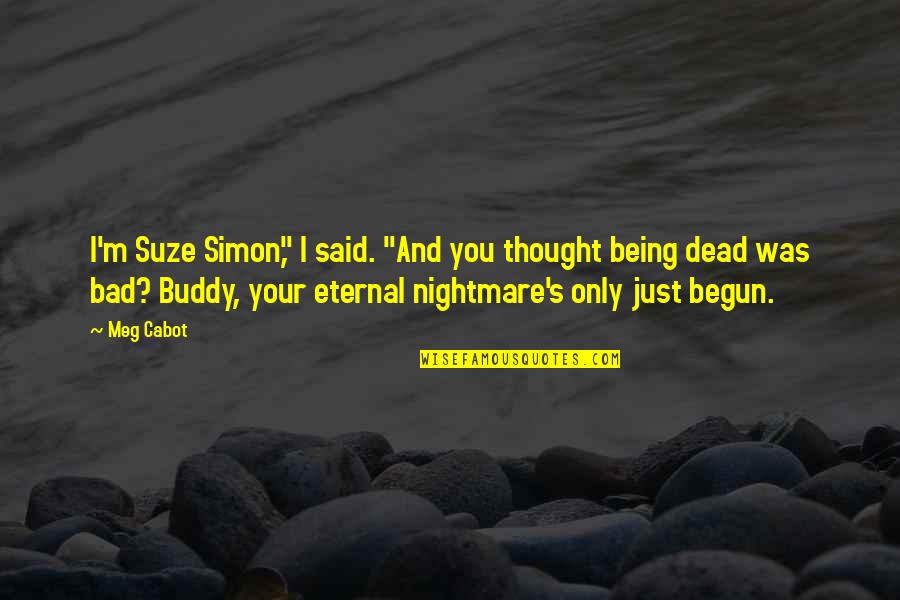 I'm Suze Simon," I said. "And you thought being dead was bad? Buddy, your eternal nightmare's only just begun.

— Meg Cabot

WISEFAMOUSQUOTES.COM